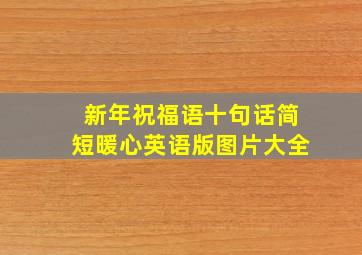 新年祝福语十句话简短暖心英语版图片大全